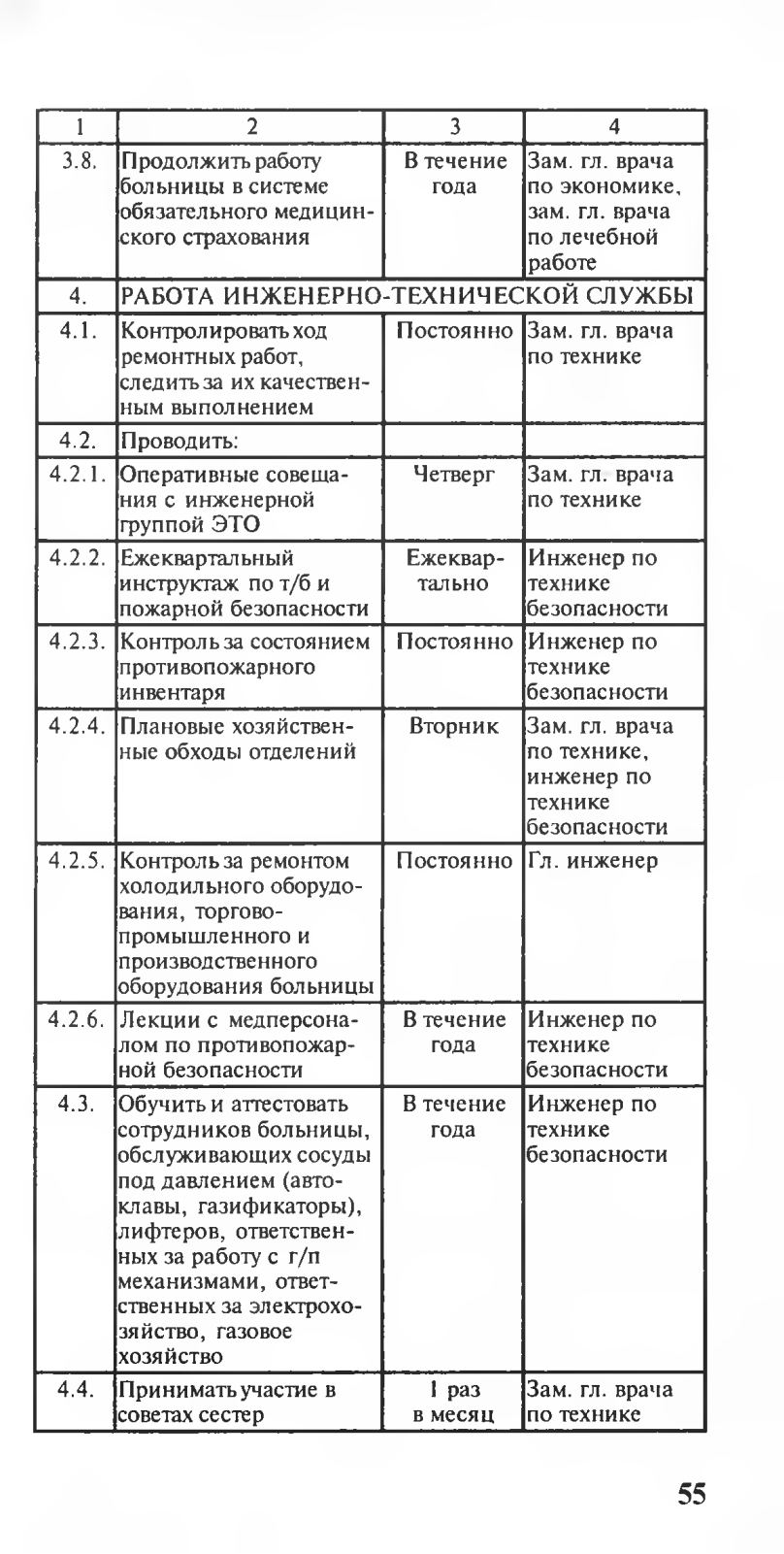 | 1 | 2 | 3 | 4 |
|---|---|---|---|
| 3.8. | Продолжить работу больницы в системе обязательного медицинского страхования | В течение года | Зам. гл. врача по экономике, зам. гл. врача по лечебной работе |
| 4. | РАБОТА ИНЖЕНЕРНО-ТЕХНИЧЕСКОЙ СЛУЖБЫ | | |
| 4.1. | Контролировать ход ремонтных работ, следить за их качественным выполнением | Постоянно | Зам. гл. врача по технике |
| 4.2. | Проводить: | | |
| 4.2.1. | Оперативные совещания с инженерной группой ЭТО | Четверг | Зам. гл. врача по технике |
| 4.2.2. | Ежеквартальный инструктаж по т/б и пожарной безопасности | Ежеквартально | Инженер по технике безопасности |
| 4.2.3. | Контроль за состоянием противопожарного инвентаря | Постоянно | Инженер по технике безопасности |
| 4.2.4. | Плановые хозяйственные обходы отделений | Вторник | Зам. гл. врача по технике, инженер по технике безопасности |
| 4.2.5. | Контроль за ремонтом холодильного оборудования, торгово-промышленного и производственного оборудования больницы | Постоянно | Гл. инженер |
| 4.2.6. | Лекции с медперсоналом по противопожарной безопасности | В течение года | Инженер по технике безопасности |
| 4.3. | Обучить и аттестовать сотрудников больницы, обслуживающих сосуды под давлением (автоклавы, газификаторы), лифтеров, ответственных за работу с г/п механизмами, ответственных за электрохозяйство, газовое хозяйство | В течение года | Инженер по технике безопасности |
| 4.4. | Принимать участие в советах сестер | 1 раз в месяц | Зам. гл. врача по технике |

55